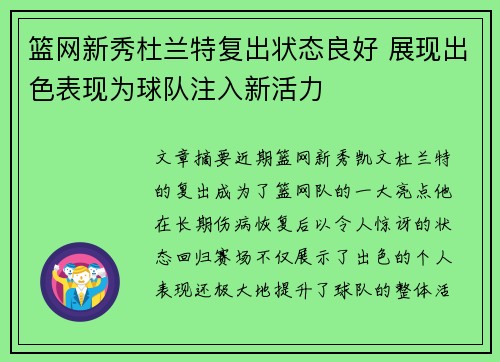 篮网新秀杜兰特复出状态良好 展现出色表现为球队注入新活力

文章摘要近期篮网新秀凯文杜兰特的复出成为了篮网队的一大亮点他在长期伤病恢复后以令人惊讶的状态回归赛场不仅展示了出色的个人表现还极大地提升了球队的整体活